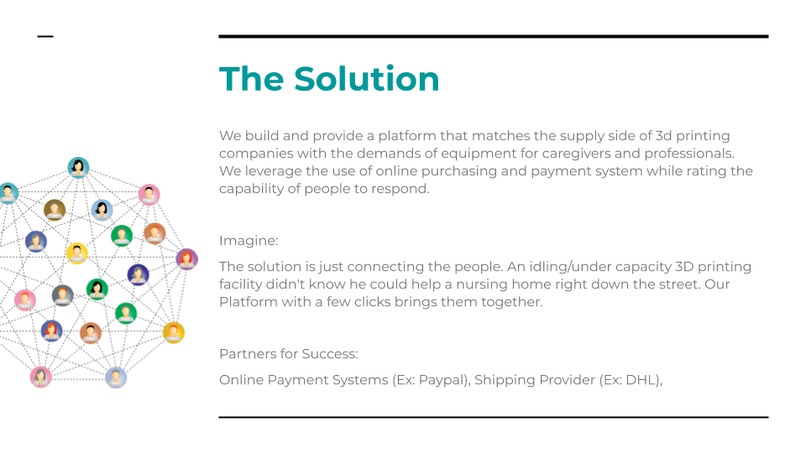 The Solution

We build and provide a platform that matches the supply side of 3d printing companies with the demands of equipment for caregivers and professionals. We leverage the use of online purchasing and payment system while rating the capability of people to respond.

Imagine:

The solution is just connecting the people. An idling/under capacity 3D printing facility didn't know he could help a nursing home right down the street. Our Platform with a few clicks brings them together.

Partners for Success:

Online Payment Systems (Ex: Paypal), Shipping Provider (Ex: DHL),